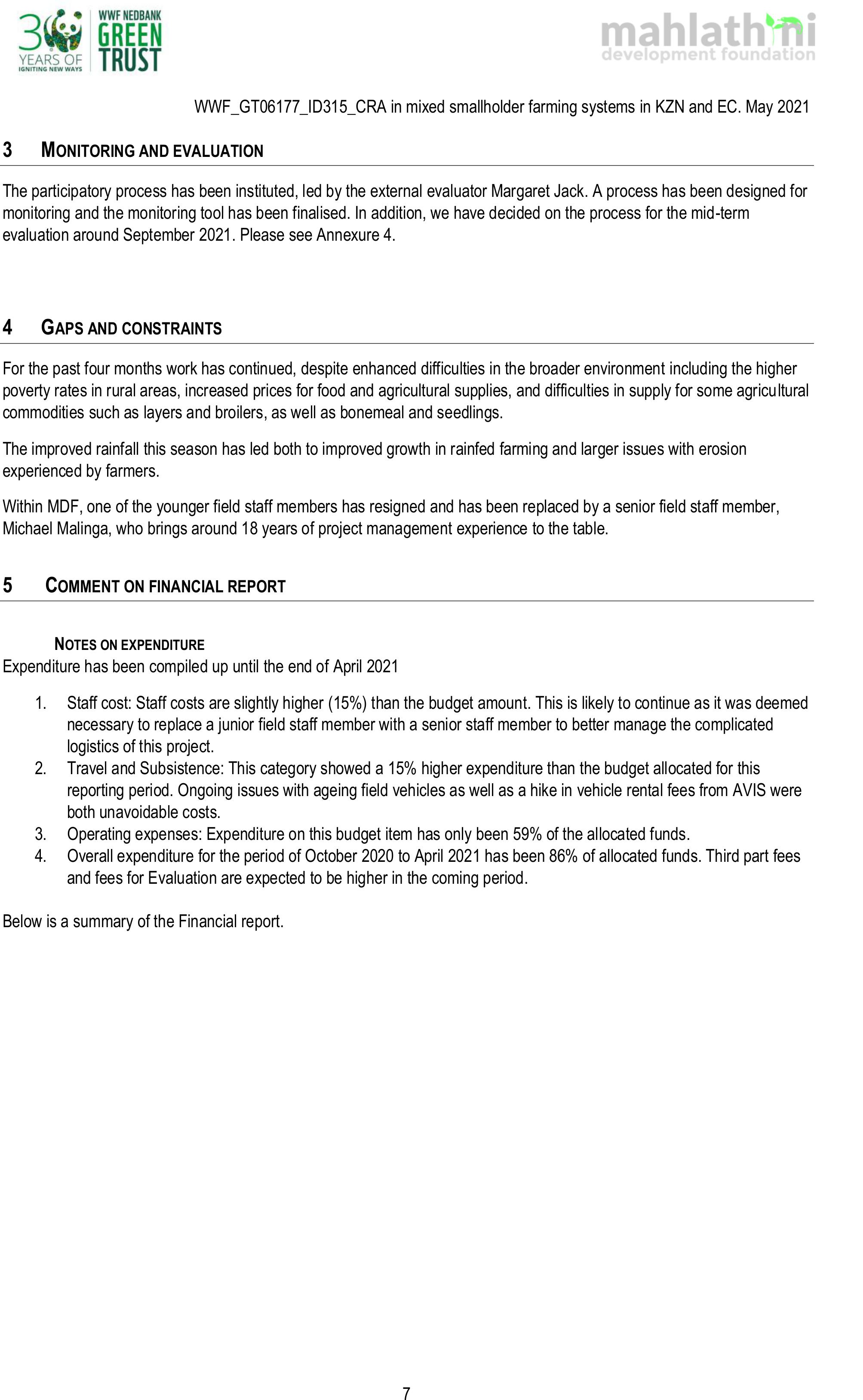 30 YEARS OF IGNITING NEW WAYS WWF NEDBANK GREEN TRUST

mahlathini development foundation

WWF_GT06177_ID315_CRA in mixed smallholder farming systems in KZN and EC. May 2021

3 MONITORING AND EVALUATION

The participatory process has been instituted, led by the external evaluator Margaret Jack. A process has been designed for monitoring and the monitoring tool has been finalised. In addition, we have decided on the process for the mid-term evaluation around September 2021. Please see Annexure 4.

4 GAPS AND CONSTRAINTS

For the past four months work has continued, despite enhanced difficulties in the broader environment including the higher poverty rates in rural areas, increased prices for food and agricultural supplies, and difficulties in supply for some agricultural commodities such as layers and broilers, as well as bonemeal and seedlings.

The improved rainfall this season has led both to improved growth in rainfed farming and larger issues with erosion experienced by farmers.

Within MDF, one of the younger field staff members has resigned and has been replaced by a senior field staff member, Michael Malinga, who brings around 18 years of project management experience to the table.

5 COMMENT ON FINANCIAL REPORT

NOTES ON EXPENDITURE
Expenditure has been compiled up until the end of April 2021

1. Staff cost: Staff costs are slightly higher (15%) than the budget amount. This is likely to continue as it was deemed necessary to replace a junior field staff member with a senior staff member to better manage the complicated logistics of this project.
2. Travel and Subsistence: This category showed a 15% higher expenditure than the budget allocated for this reporting period. Ongoing issues with ageing field vehicles as well as a hike in vehicle rental fees from AVIS were both unavoidable costs.
3. Operating expenses: Expenditure on this budget item has only been 59% of the allocated funds.
4. Overall expenditure for the period of October 2020 to April 2021 has been 86% of allocated funds. Third part fees and fees for Evaluation are expected to be higher in the coming period.

Below is a summary of the Financial report.

7